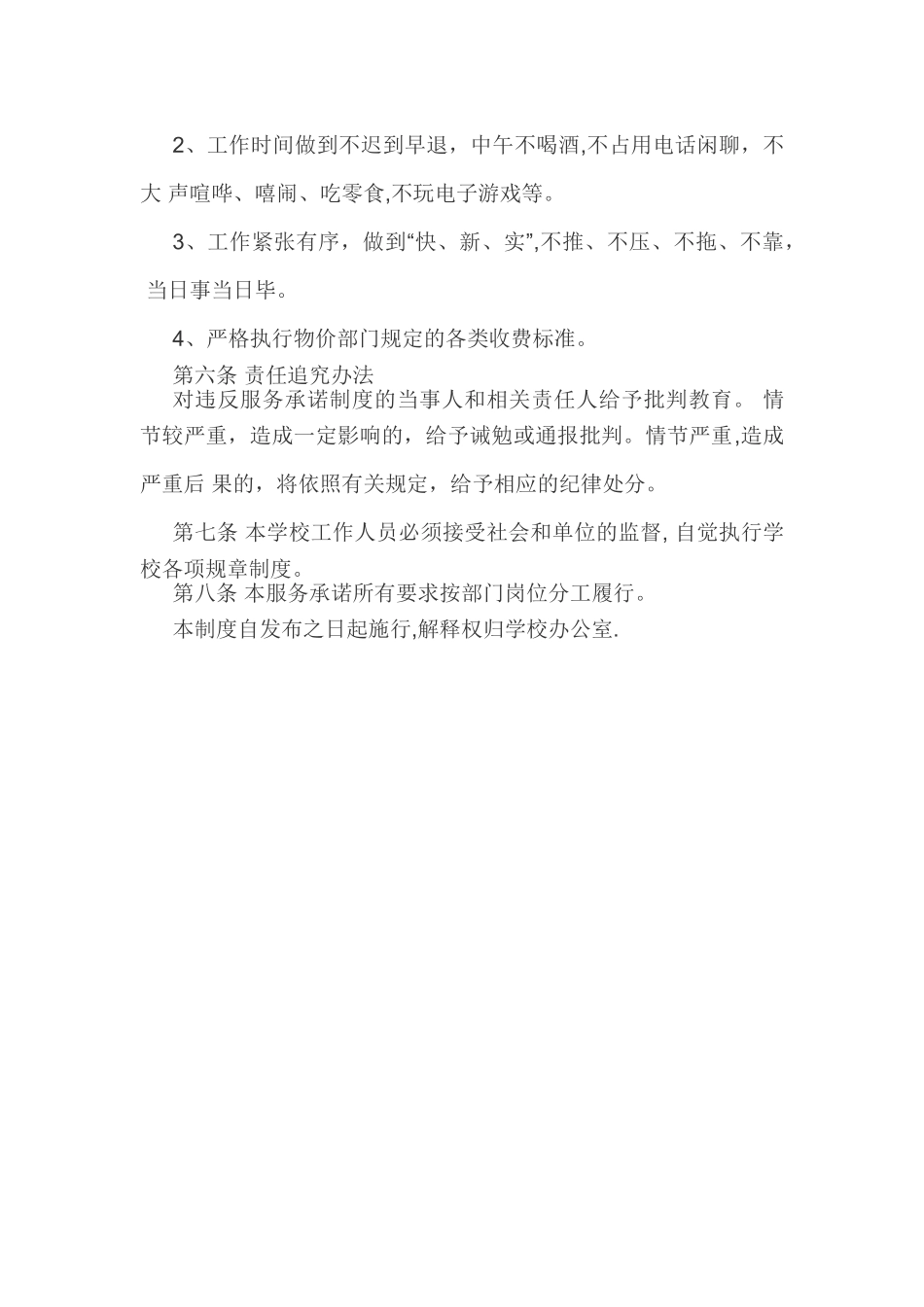 2、工作时间做到不迟到早退，中午不喝酒,不占用电话闲聊，不大 声喧哗、嘻闹、吃零食,不玩电子游戏等。

3、工作紧张有序，做到“快、新、实”,不推、不压、不拖、不靠，当日事当日毕。

4、严格执行物价部门规定的各类收费标准。

第六条 责任追究办法

对违反服务承诺制度的当事人和相关责任人给予批判教育。 情节较严重，造成一定影响的，给予诫勉或通报批判。情节严重,造成严重后 果的，将依照有关规定，给予相应的纪律处分。

第七条 本学校工作人员必须接受社会和单位的监督, 自觉执行学校各项规章制度。

第八条 本服务承诺所有要求按部门岗位分工履行。

本制度自发布之日起施行,解释权归学校办公室.